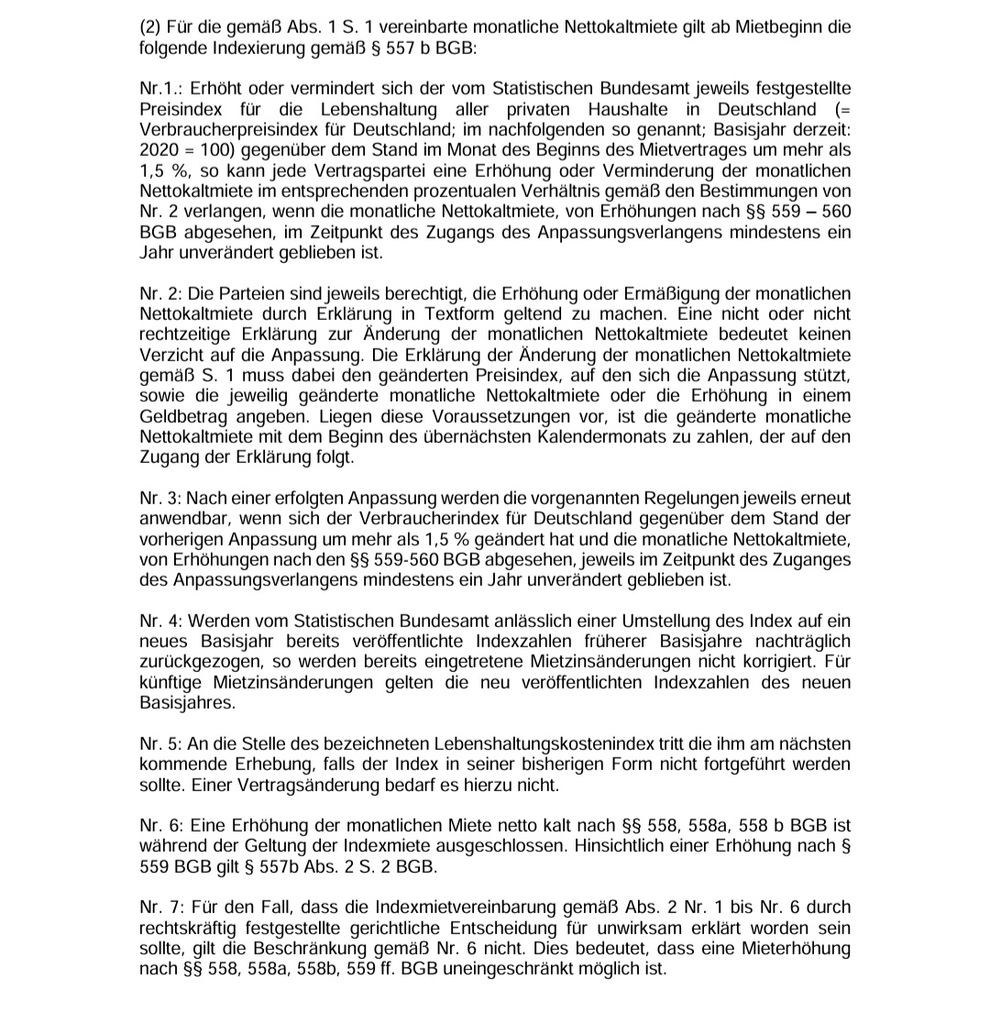 (2) Für die gemäß Abs. 1 S. 1 vereinbarte monatliche Nettokaltmiete gilt ab Mietbeginn die folgende Indexierung gemäß § 557 b BGB:

Nr.1.: Erhöht oder vermindert sich der vom Statistischen Bundesamt jeweils festgestellte Preisindex für die Lebenshaltung aller privaten Haushalte in Deutschland (= Verbraucherpreisindex für Deutschland; im nachfolgenden so genannt; Basisjahr derzeit: 2020 = 100) gegenüber dem Stand im Monat des Beginns des Mietvertrages um mehr als 1,5 %, so kann jede Vertragspartei eine Erhöhung oder Verminderung der monatlichen Nettokaltmiete im entsprechenden prozentualen Verhältnis gemäß den Bestimmungen von Nr. 2 verlangen, wenn die monatliche Nettokaltmiete, von Erhöhungen nach §§ 559 – 560 BGB abgesehen, im Zeitpunkt des Zugangs des Anpassungsverlangens mindestens ein Jahr unverändert geblieben ist.

Nr. 2: Die Parteien sind jeweils berechtigt, die Erhöhung oder Ermäßigung der monatlichen Nettokaltmiete durch Erklärung in Textform geltend zu machen. Eine nicht oder nicht rechtzeitige Erklärung zur Änderung der monatlichen Nettokaltmiete bedeutet keinen Verzicht auf die Anpassung. Die Erklärung der Änderung der monatlichen Nettokaltmiete gemäß S. 1 muss dabei den geänderten Preisindex, auf den sich die Anpassung stützt, sowie die jeweilig geänderte monatliche Nettokaltmiete oder die Erhöhung in einem Geldbetrag angeben. Liegen diese Voraussetzungen vor, ist die geänderte monatliche Nettokaltmiete mit dem Beginn des übernächsten Kalendermonats zu zahlen, der auf den Zugang der Erklärung folgt.

Nr. 3: Nach einer erfolgten Anpassung werden die vorgenannten Regelungen jeweils erneut anwendbar, wenn sich der Verbraucherindex für Deutschland gegenüber dem Stand der vorherigen Anpassung um mehr als 1,5 % geändert hat und die monatliche Nettokaltmiete, von Erhöhungen nach den §§ 559-560 BGB abgesehen, jeweils im Zeitpunkt des Zuganges des Anpassungsverlangens mindestens ein Jahr unverändert geblieben ist.

Nr. 4: Werden vom Statistischen Bundesamt anlässlich einer Umstellung des Index auf ein neues Basisjahr bereits veröffentlichte Indexzahlen früherer Basisjahre nachträglich zurückgezogen, so werden bereits eingetretene Mietzinsänderungen nicht korrigiert. Für künftige Mietzinsänderungen gelten die neu veröffentlichten Indexzahlen des neuen Basisjahres.

Nr. 5: An die Stelle des bezeichneten Lebenshaltungskostenindex tritt die ihm am nächsten kommende Erhebung, falls der Index in seiner bisherigen Form nicht fortgeführt werden sollte. Einer Vertragsänderung bedarf es hierzu nicht.

Nr. 6: Eine Erhöhung der monatlichen Miete netto kalt nach §§ 558, 558a, 558 b BGB ist während der Geltung der Indexmiete ausgeschlossen. Hinsichtlich einer Erhöhung nach § 559 BGB gilt § 557b Abs. 2 S. 2 BGB.

Nr. 7: Für den Fall, dass die Indexmietvereinbarung gemäß Abs. 2 Nr. 1 bis Nr. 6 durch rechtskräftig festgestellte gerichtliche Entscheidung für unwirksam erklärt worden sein sollte, gilt die Beschränkung gemäß Nr. 6 nicht. Dies bedeutet, dass eine Mieterhöhung nach §§ 558, 558a, 558b, 559 ff. BGB uneingeschränkt möglich ist.